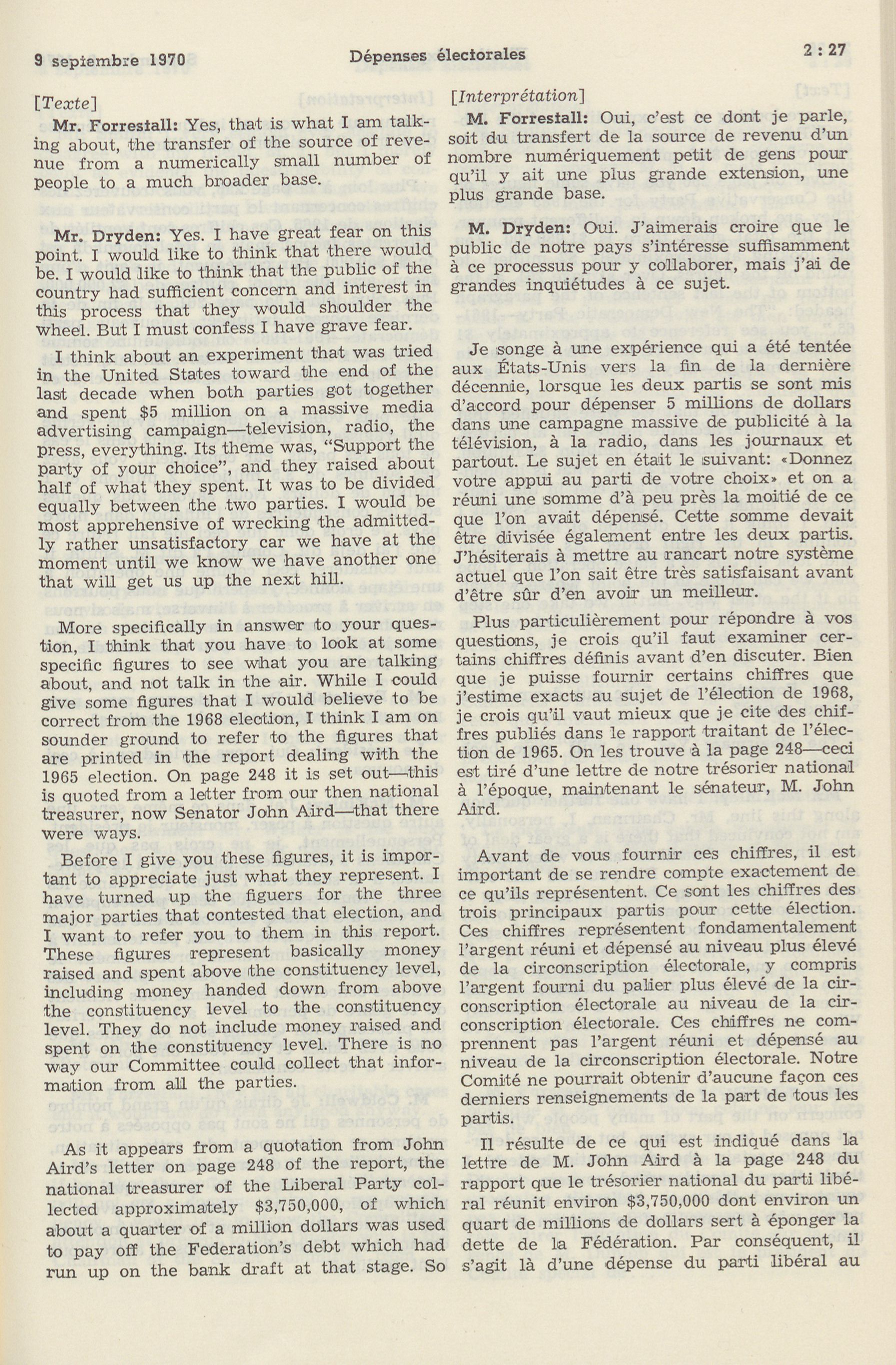 9 septembre 1970 Dépenses électorales 2 : 27

[Texte]

Mr. Forrestall: Yes, that is what I am talking about, the transfer of the source of revenue from a numerically small number of people to a much broader base.

Mr. Dryden: Yes. I have great fear on this point. I would like to think that there would be. I would like to think that the public of the country had sufficient concern and interest in this process that they would shoulder the wheel. But I must confess I have grave fear.

I think about an experiment that was tried in the United States toward the end of the last decade when both parties got together and spent $5 million on a massive media advertising campaign—television, radio, the press, everything. Its theme was, "Support the party of your choice", and they raised about half of what they spent. It was to be divided equally between the two parties. I would be most apprehensive of wrecking the admittedly rather unsatisfactory car we have at the moment until we know we have another one that will get us up the next hill.

More specifically in answer to your question, I think that you have to look at some specific figures to see what you are talking about, and not talk in the air. While I could give some figures that I would believe to be correct from the 1968 election, I think I am on sounder ground to refer to the figures that are printed in the report dealing with the 1965 election. On page 248 it is set out—this is quoted from a letter from our then national treasurer, now Senator John Aird—that there were ways.

Before I give you these figures, it is important to appreciate just what they represent. I have turned up the figuers for the three major parties that contested that election, and I want to refer you to them in this report. These figures represent basically money raised and spent above the constituency level, including money handed down from above the constituency level to the constituency level. They do not include money raised and spent on the constituency level. There is no way our Committee could collect that information from all the parties.

As it appears from a quotation from John Aird's letter on page 248 of the report, the national treasurer of the Liberal Party collected approximately $3,750,000, of which about a quarter of a million dollars was used to pay off the Federation's debt which had run up on the bank draft at that stage. So

[Interprétation]

M. Forrestall: Oui, c'est ce dont je parle, soit du transfert de la source de revenu d'un nombre numériquement petit de gens pour qu'il y ait une plus grande extension, une plus grande base.

M. Dryden: Oui. J'aimerais croire que le public de notre pays s'intéresse suffisamment à ce processus pour y collaborer, mais j'ai de grandes inquiétudes à ce sujet.

Je songe à une expérience qui a été tentée aux États-Unis vers la fin de la dernière décennie, lorsque les deux partis se sont mis d'accord pour dépenser 5 millions de dollars dans une campagne massive de publicité à la télévision, à la radio, dans les journaux et partout. Le sujet en était le suivant: «Donnez votre appui au parti de votre choix» et on a réuni une somme d'à peu près la moitié de ce que l'on avait dépensé. Cette somme devait être divisée également entre les deux partis. J'hésiterais à mettre au rancart notre système actuel que l'on sait être très satisfaisant avant d'être sûr d'en avoir un meilleur.

Plus particulièrement pour répondre à vos questions, je crois qu'il faut examiner certains chiffres définis avant d'en discuter. Bien que je puisse fournir certains chiffres que j'estime exacts au sujet de l'élection de 1968, je crois qu'il vaut mieux que je cite des chiffres publiés dans le rapport traitant de l'élection de 1965. On les trouve à la page 248—ceci est tiré d'une lettre de notre trésorier national à l'époque, maintenant le sénateur, M. John Aird.

Avant de vous fournir ces chiffres, il est important de se rendre compte exactement de ce qu'ils représentent. Ce sont les chiffres des trois principaux partis pour cette élection. Ces chiffres représentent fondamentalement l'argent réuni et dépensé au niveau plus élevé de la circonscription électorale, y compris l'argent fourni du palier plus élevé de la circonscription électorale au niveau de la circonscription électorale. Ces chiffres ne comprennent pas l'argent réuni et dépensé au niveau de la circonscription électorale. Notre Comité ne pourrait obtenir d'aucune façon ces derniers renseignements de la part de tous les partis.

Il résulte de ce qui est indiqué dans la lettre de M. John Aird à la page 248 du rapport que le trésorier national du parti libéral réunit environ $3,750,000 dont environ un quart de millions de dollars sert à éponger la dette de la Fédération. Par conséquent, il s'agit là d'une dépense du parti libéral au